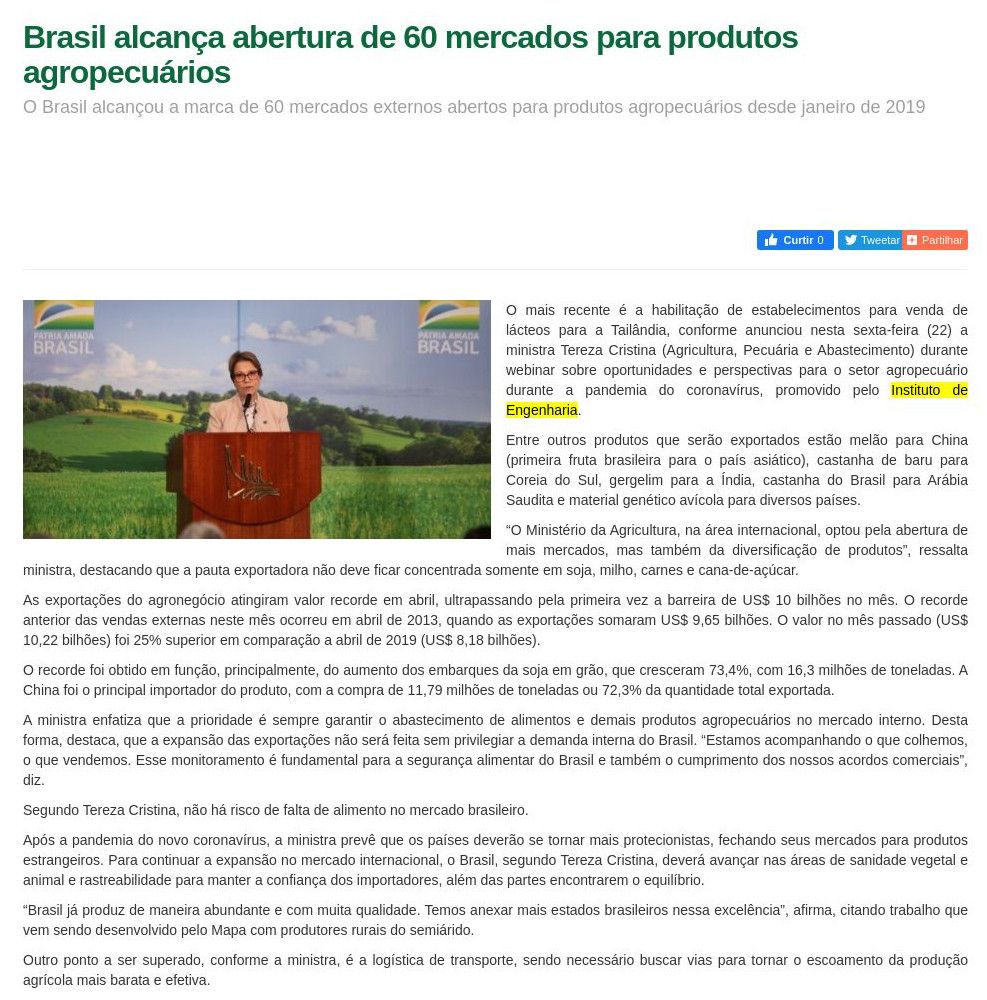 Brasil alcança abertura de 60 mercados para produtos agropecuários

O Brasil alcançou a marca de 60 mercados externos abertos para produtos agropecuários desde janeiro de 2019

Curtir 0 Tweetar Partilhar

PÁTRIA AMADA BRASIL

PÁTRIA AMADA BRASIL

O mais recente é a habilitação de estabelecimentos para venda de lácteos para a Tailândia, conforme anunciou nesta sexta-feira (22) a ministra Tereza Cristina (Agricultura, Pecuária e Abastecimento) durante webinar sobre oportunidades e perspectivas para o setor agropecuário durante a pandemia do coronavírus, promovido pelo Instituto de Engenharia.

Entre outros produtos que serão exportados estão melão para China (primeira fruta brasileira para o país asiático), castanha de baru para Coreia do Sul, gergelim para a Índia, castanha do Brasil para Arábia Saudita e material genético avícola para diversos países.

“O Ministério da Agricultura, na área internacional, optou pela abertura de mais mercados, mas também da diversificação de produtos”, ressalta ministra, destacando que a pauta exportadora não deve ficar concentrada somente em soja, milho, carnes e cana-de-açúcar.

As exportações do agronegócio atingiram valor recorde em abril, ultrapassando pela primeira vez a barreira de US$ 10 bilhões no mês. O recorde anterior das vendas externas neste mês ocorreu em abril de 2013, quando as exportações somaram US$ 9,65 bilhões. O valor no mês passado (US$ 10,22 bilhões) foi 25% superior em comparação a abril de 2019 (US$ 8,18 bilhões).

O recorde foi obtido em função, principalmente, do aumento dos embarques da soja em grão, que cresceram 73,4%, com 16,3 milhões de toneladas. A China foi o principal importador do produto, com a compra de 11,79 milhões de toneladas ou 72,3% da quantidade total exportada.

A ministra enfatiza que a prioridade é sempre garantir o abastecimento de alimentos e demais produtos agropecuários no mercado interno. Desta forma, destaca, que a expansão das exportações não será feita sem privilegiar a demanda interna do Brasil. “Estamos acompanhando o que colhemos, o que vendemos. Esse monitoramento é fundamental para a segurança alimentar do Brasil e também o cumprimento dos nossos acordos comerciais”, diz.

Segundo Tereza Cristina, não há risco de falta de alimento no mercado brasileiro.

Após a pandemia do novo coronavírus, a ministra prevê que os países deverão se tornar mais protecionistas, fechando seus mercados para produtos estrangeiros. Para continuar a expansão no mercado internacional, o Brasil, segundo Tereza Cristina, deverá avançar nas áreas de sanidade vegetal e animal e rastreabilidade para manter a confiança dos importadores, além das partes encontrarem o equilíbrio.

“Brasil já produz de maneira abundante e com muita qualidade. Temos anexar mais estados brasileiros nessa excelência”, afirma, citando trabalho que vem sendo desenvolvido pelo Mapa com produtores rurais do semiárido.

Outro ponto a ser superado, conforme a ministra, é a logística de transporte, sendo necessário buscar vias para tornar o escoamento da produção agrícola mais barata e efetiva.